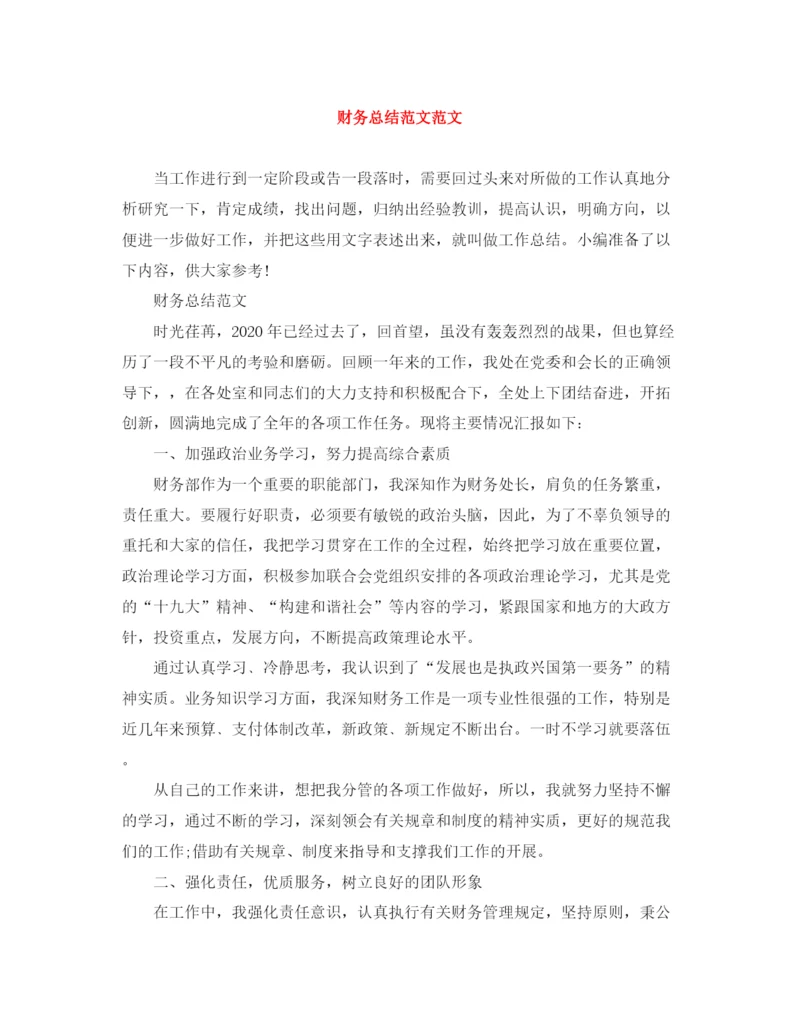 财务总结范文范文

当工作进行到一定阶段或告一段落时，需要回过头来对所做的工作认真地分析研究一下，肯定成绩，找出问题，归纳出经验教训，提高认识，明确方向，以便进一步做好工作，并把这些用文字表述出来，就叫做工作总结。小编准备了以下内容，供大家参考！

财务总结范文

时光荏苒，2020年已经过去了，回首望，虽没有轰轰烈烈的战果，但也算经历了一段不平凡的考验和磨砺。回顾一年来的工作，我处在党委和会长的正确领导下，，在各处室和同志们的大力支持和积极配合下，全处上下团结奋进，开拓创新，圆满地完成了全年的各项工作任务。现将主要情况汇报如下：

一、加强政治业务学习，努力提高综合素质

财务部作为一个重要的职能部门，我深知作为财务处长，肩负的任务繁重，责任重大。要履行好职责，必须要有敏锐的政治头脑，因此，为了不辜负领导的重托和大家的信任，我把学习贯穿在工作的全过程，始终把学习放在重要位置，政治理论学习方面，积极参加联合会党组织安排的各项政治理论学习，尤其是党的“十九大”精神、“构建和谐社会”等内容的学习，紧跟国家和地方的大政方针，投资重点，发展方向，不断提高政策理论水平。

通过认真学习、冷静思考，我认识到了“发展也是执政兴国第一要务”的精神实质。业务知识学习方面，我深知财务工作是一项专业性很强的工作，特别是近几年来预算、支付体制改革，新政策、新规定不断出台。一时不学习就要落伍。

从自己的工作来讲，想把我分管的各项工作做好，所以，我就努力坚持不懈的学习，通过不断的学习，深刻领会有关规章和制度的精神实质，更好的规范我们的工作;借助有关规章、制度来指导和支撑我们工作的开展。

二、强化责任，优质服务，树立良好的团队形象

在工作中，我强化责任意识，认真执行有关财务管理规定，坚持原则，秉公